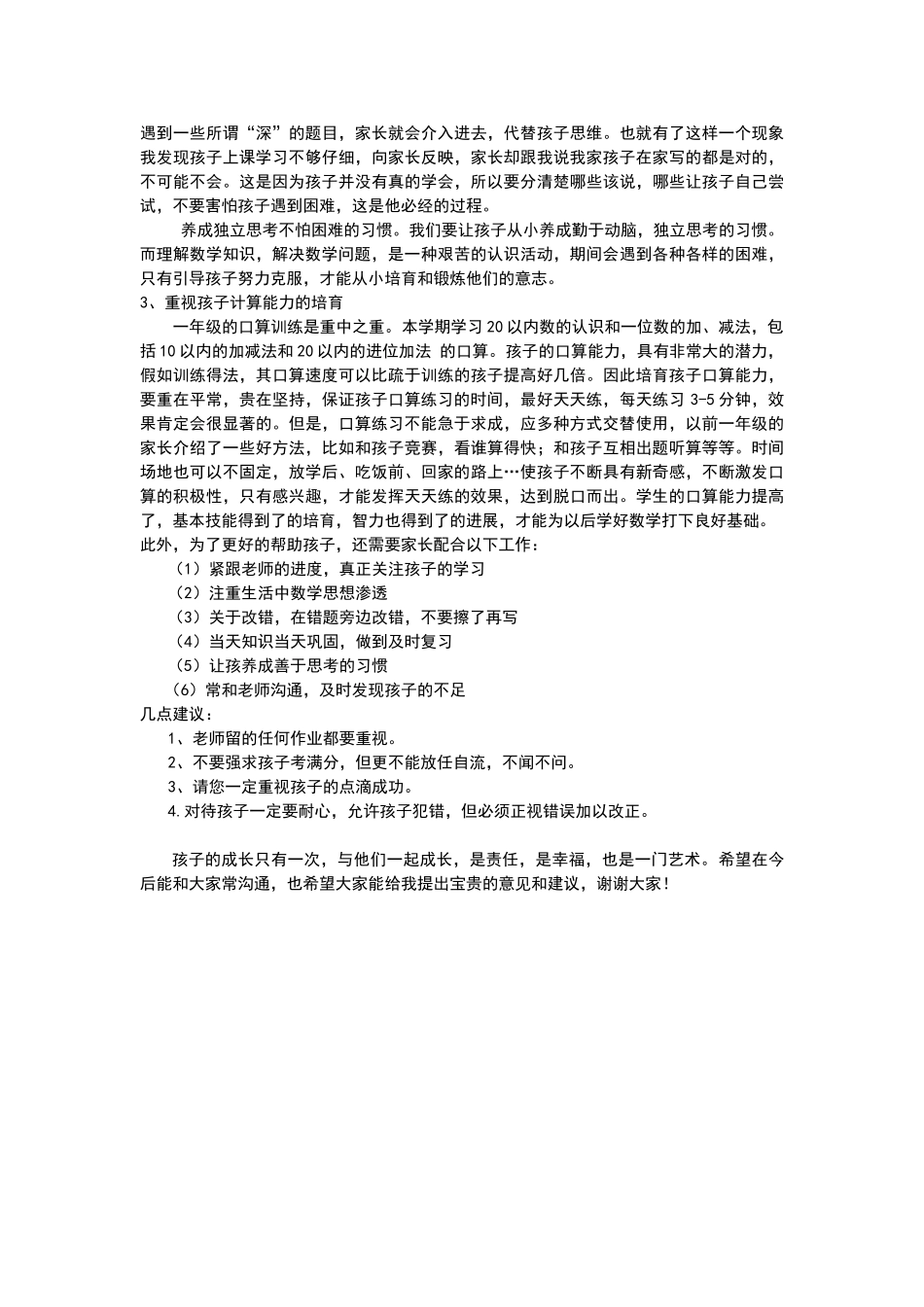 遇到一些所谓“深”的题目，家长就会介入进去，代替孩子思维。也就有了这样一个现象我发现孩子上课学习不够仔细，向家长反映，家长却跟我说我家孩子在家写的都是对的，不可能不会。这是因为孩子并没有真的学会，所以要分清楚哪些该说，哪些让孩子自己尝试，不要害怕孩子遇到困难，这是他必经的过程。

养成独立思考不怕困难的习惯。我们要让孩子从小养成勤于动脑，独立思考的习惯。而理解数学知识，解决数学问题，是一种艰苦的认识活动，期间会遇到各种各样的困难，只有引导孩子努力克服，才能从小培育和锻炼他们的意志。

3、重视孩子计算能力的培育

一年级的口算训练是重中之重。本学期学习 20 以内数的认识和一位数的加、减法，包括 10 以内的加减法和 20 以内的进位加法 的口算。孩子的口算能力，具有非常大的潜力，假如训练得法，其口算速度可以比疏于训练的孩子提高好几倍。因此培育孩子口算能力，要重在平常，贵在坚持，保证孩子口算练习的时间，最好天天练，每天练习 3-5 分钟，效果肯定会很显著的。但是，口算练习不能急于求成，应多种方式交替使用，以前一年级的家长介绍了一些好方法，比如和孩子竞赛，看谁算得快；和孩子互相出题听算等等。时间场地也可以不固定，放学后、吃饭前、回家的路上…使孩子不断具有新奇感，不断激发口算的积极性，只有感兴趣，才能发挥天天练的效果，达到脱口而出。学生的口算能力提高了，基本技能得到了的培育，智力也得到了的进展，才能为以后学好数学打下良好基础。

此外，为了更好的帮助孩子，还需要家长配合以下工作：

（1）紧跟老师的进度，真正关注孩子的学习

（2）注重生活中数学思想渗透

（3）关于改错，在错题旁边改错，不要擦了再写

（4）当天知识当天巩固，做到及时复习

（5）让孩养成善于思考的习惯

（6）常和老师沟通，及时发现孩子的不足

几点建议：

1、老师留的任何作业都要重视。

2、不要强求孩子考满分，但更不能放任自流，不闻不问。

3、请您一定重视孩子的点滴成功。

4.对待孩子一定要耐心，允许孩子犯错，但必须正视错误加以改正。

孩子的成长只有一次，与他们一起成长，是责任，是幸福，也是一门艺术。希望在今后能和大家常沟通，也希望大家能给我提出宝贵的意见和建议，谢谢大家！